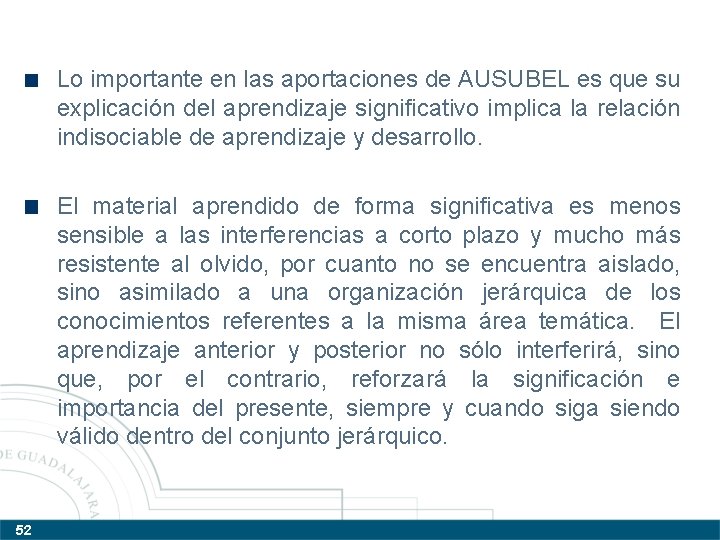 Lo importante en las aportaciones de AUSUBEL es que su explicación del aprendizaje significativo implica la relación indisociable de aprendizaje y desarrollo.

El material aprendido de forma significativa es menos sensible a las interferencias a corto plazo y mucho más resistente al olvido, por cuanto no se encuentra aislado, sino asimilado a una organización jerárquica de los conocimientos referentes a la misma área temática. El aprendizaje anterior y posterior no sólo interferirá, sino que, por el contrario, reforzará la significación e importancia del presente, siempre y cuando siga siendo válido dentro del conjunto jerárquico.

DE GUADALAJARA

52